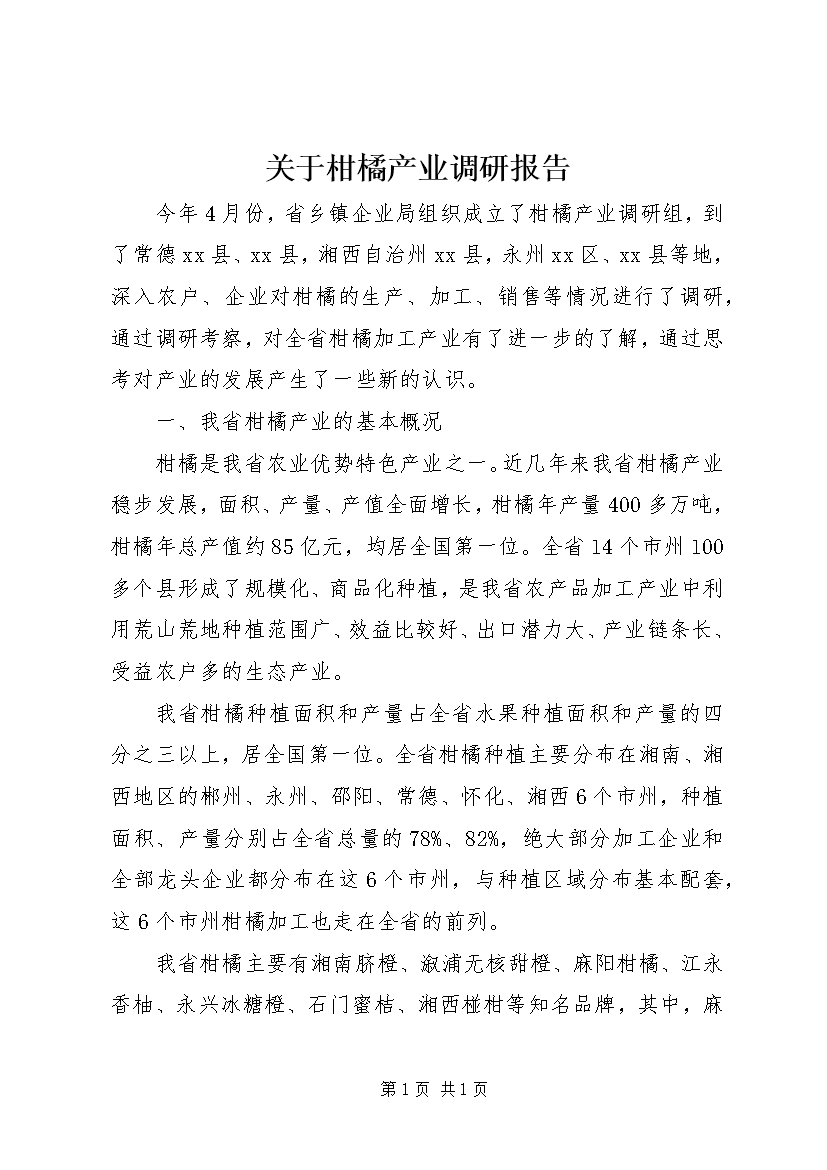 关于柑橘产业调研报告

今年4月份，省乡镇企业局组织成立了柑橘产业调研组，到了常德xx县、xx县，湘西自治州xx县，永州xx区、xx县等地，深入农户、企业对柑橘的生产、加工、销售等情况进行了调研，通过调研考察，对全省柑橘加工产业有了进一步的了解，通过思考对产业的发展产生了一些新的认识。

一、我省柑橘产业的基本概况

柑橘是我省农业优势特色产业之一。近几年来我省柑橘产业稳步发展，面积、产量、产值全面增长，柑橘年产量400多万吨，柑橘年总产值约85亿元，均居全国第一位。全省14个市州100多个县形成了规模化、商品化种植，是我省农产品加工产业中利用荒山荒地种植范围广、效益比较好、出口潜力大、产业链条长、受益农户多的生态产业。

我省柑橘种植面积和产量占全省水果种植面积和产量的四分之三以上，居全国第一位。全省柑橘种植主要分布在湘南、湘西地区的郴州、永州、邵阳、常德、怀化、湘西6个市州，种植面积、产量分别占全省总量的78%、82%，绝大部分加工企业和全部龙头企业都分布在这6个市州，与种植区域分布基本配套，这6个市州柑橘加工也走在全省的前列。

我省柑橘主要有湘南脐橙、溆浦无核甜橙、麻阳柑橘、江永香柚、永兴冰糖橙、石门蜜桔、湘西椪柑等知名品牌，其中，麻

第1页 共1页